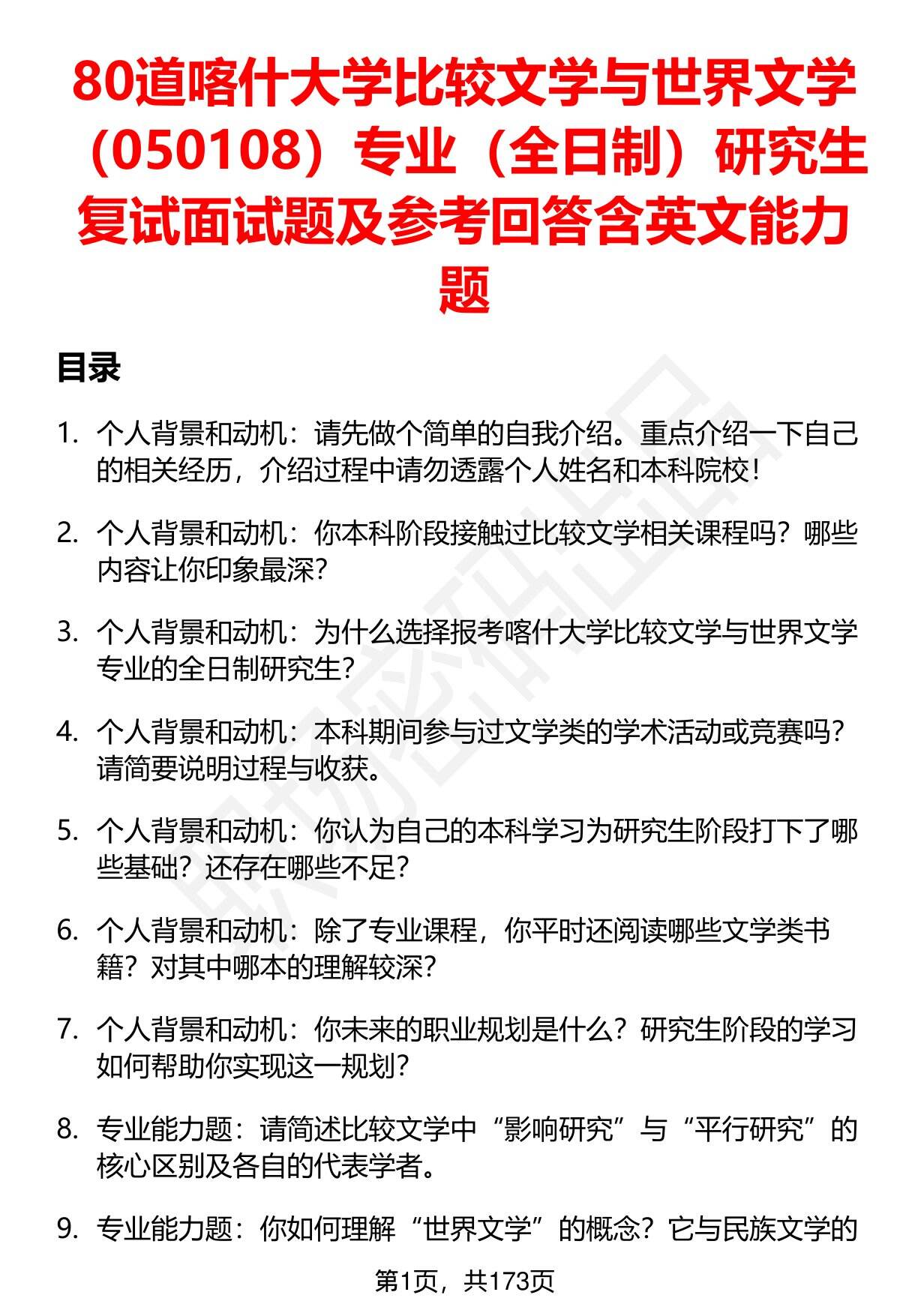 80道喀什大学比较文学与世界文学（050108）专业（全日制）研究生复试面试题及参考回答含英文能力题

目录

1. 个人背景和动机：请先做个简单的自我介绍。重点介绍一下自己的相关经历，介绍过程中请勿透露个人姓名和本科院校！

2. 个人背景和动机：你本科阶段接触过比较文学相关课程吗？哪些内容让你印象最深？

3. 个人背景和动机：为什么选择报考喀什大学比较文学与世界文学专业的全日制研究生？

4. 个人背景和动机：本科期间参与过文学类的学术活动或竞赛吗？请简要说明过程与收获。

5. 个人背景和动机：你认为自己的本科学习为研究生阶段打下了哪些基础？还存在哪些不足？

6. 个人背景和动机：除了专业课程，你平时还阅读哪些文学类书籍？对其中哪本的理解较深？

7. 个人背景和动机：你未来的职业规划是什么？研究生阶段的学习如何帮助你实现这一规划？

8. 专业能力题：请简述比较文学中“影响研究”与“平行研究”的核心区别及各自的代表学者。

9. 专业能力题：你如何理解“世界文学”的概念？它与民族文学的

第1页，共173页